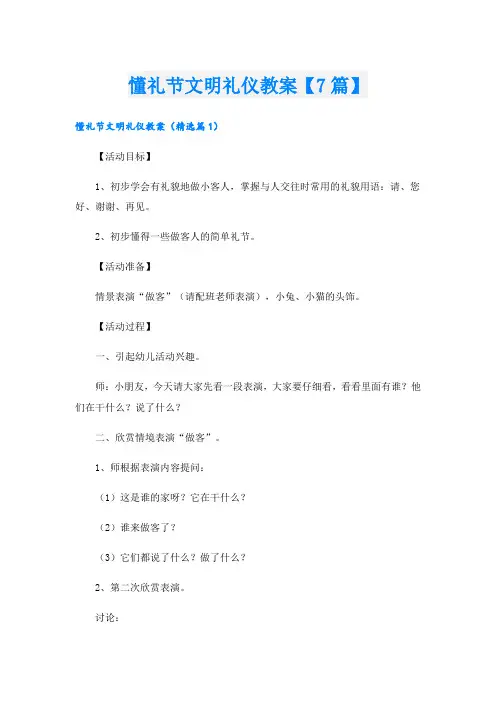 懂礼节文明礼仪教案【7篇】

懂礼节文明礼仪教案（精选篇1）

【活动目标】

1、初步学会有礼貌地做小客人，掌握与人交往时常用的礼貌用语：请、您好、谢谢、再见。

2、初步懂得一些做客人的简单礼节。

【活动准备】

情景表演“做客”（请配班老师表演），小兔、小猫的头饰。

【活动过程】

一、引起幼儿活动兴趣。

师：小朋友，今天请大家先看一段表演，大家要仔细看，看看里面有谁？他们在干什么？说了什么？

二、欣赏情境表演“做客”。

1、师根据表演内容提问：

（1）这是谁的家呀？它在干什么？

（2）谁来做客了？

（3）它们都说了什么？做了什么？

2、第二次欣赏表演。

讨论：